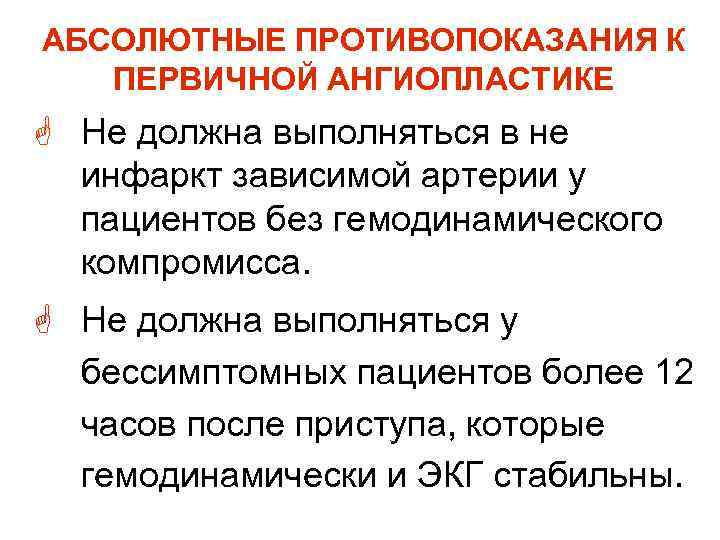 АБСОЛЮТНЫЕ ПРОТИВОПОКАЗАНИЯ К ПЕРВИЧНОЙ АНГИОПЛАСТИКЕ

Не должна выполняться в не инфаркт зависимой артерии у пациентов без гемодинамического компромисса.

Не должна выполняться у бессимптомных пациентов более 12 часов после приступа, которые гемодинамически и ЭКГ стабильны.